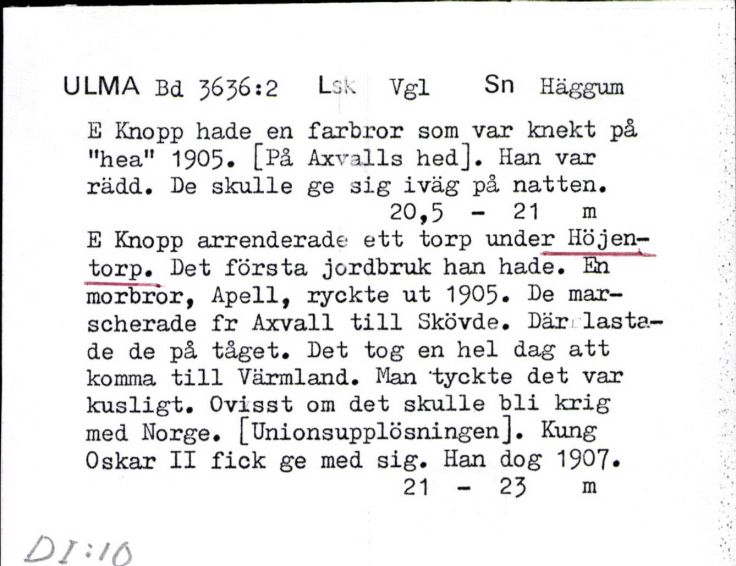 ULMA Bd 3636:2 Lsk Vgl Sn Häggum

E Knopp hade en farbror som var knekt på "hea" 1905. [På Axvalls hed]. Han var rädd. De skulle ge sig iväg på natten.
20,5 - 21 m

E Knopp arrenderade ett torp under Höjentorp. Det första jordbruk han hade. En morbror, Apell, ryckte ut 1905. De marscherade fr Axvall till Skövde. Där lastade de på tåget. Det tog en hel dag att komma till Värmland. Man tyckte det var kusligt. Ovisst om det skulle bli krig med Norge. [Unionsupplösningen]. Kung Oskar II fick ge med sig. Han dog 1907.
21 - 23 m

DI:10